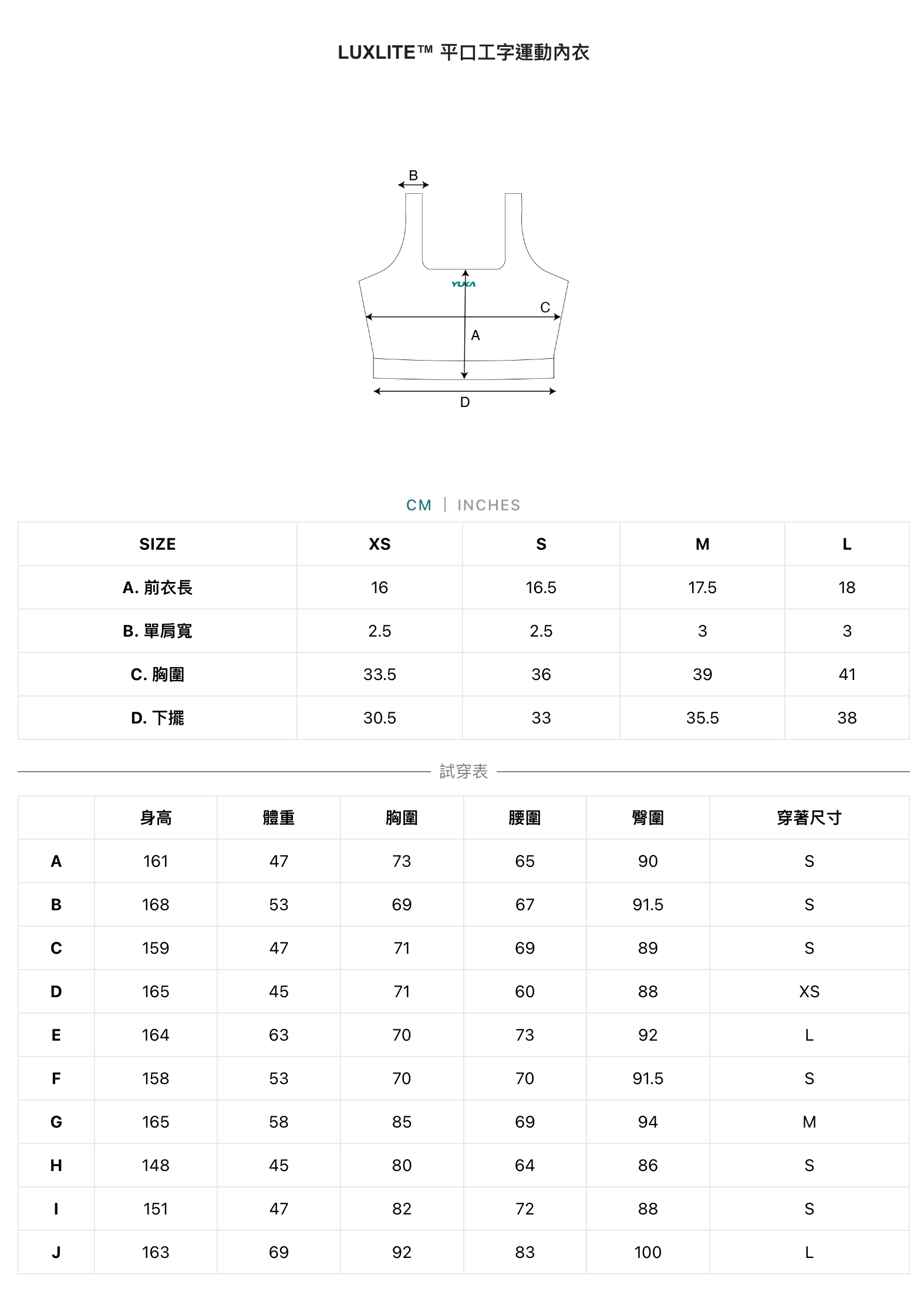 LUXLITE™ 平口工字運動內衣

B

YUKA

C

A

D

CM | INCHES

| SIZE | XS | S | M | L |
|---|---|---|---|---|
| A. 前衣長 | 16 | 16.5 | 17.5 | 18 |
| B. 單肩寬 | 2.5 | 2.5 | 3 | 3 |
| C. 胸圍 | 33.5 | 36 | 39 | 41 |
| D. 下擺 | 30.5 | 33 | 35.5 | 38 |

試穿表

| | 身高 | 體重 | 胸圍 | 腰圍 | 臀圍 | 穿著尺寸 |
|---|---|---|---|---|---|---|
| A | 161 | 47 | 73 | 65 | 90 | S |
| B | 168 | 53 | 69 | 67 | 91.5 | S |
| C | 159 | 47 | 71 | 69 | 89 | S |
| D | 165 | 45 | 71 | 60 | 88 | XS |
| E | 164 | 63 | 70 | 73 | 92 | L |
| F | 158 | 53 | 70 | 70 | 91.5 | S |
| G | 165 | 58 | 85 | 69 | 94 | M |
| H | 148 | 45 | 80 | 64 | 86 | S |
| I | 151 | 47 | 82 | 72 | 88 | S |
| J | 163 | 69 | 92 | 83 | 100 | L |